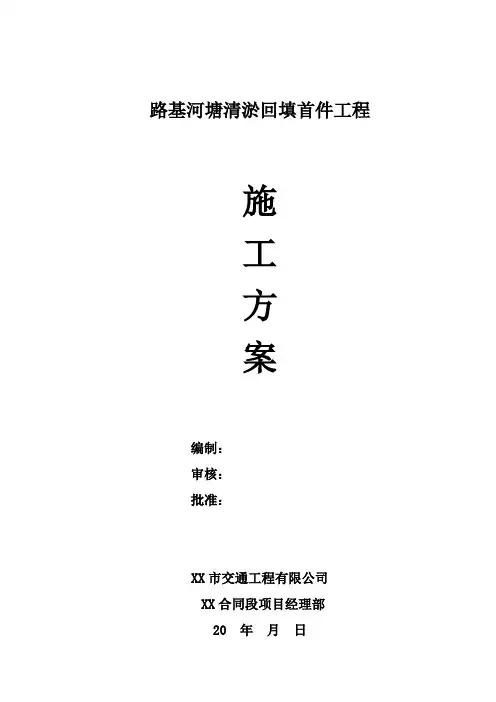 路基河塘清淤回填首件工程

施

工

方

案

编制：
审核：
批准：

XX市交通工程有限公司
XX合同段项目经理部
20 年 月 日